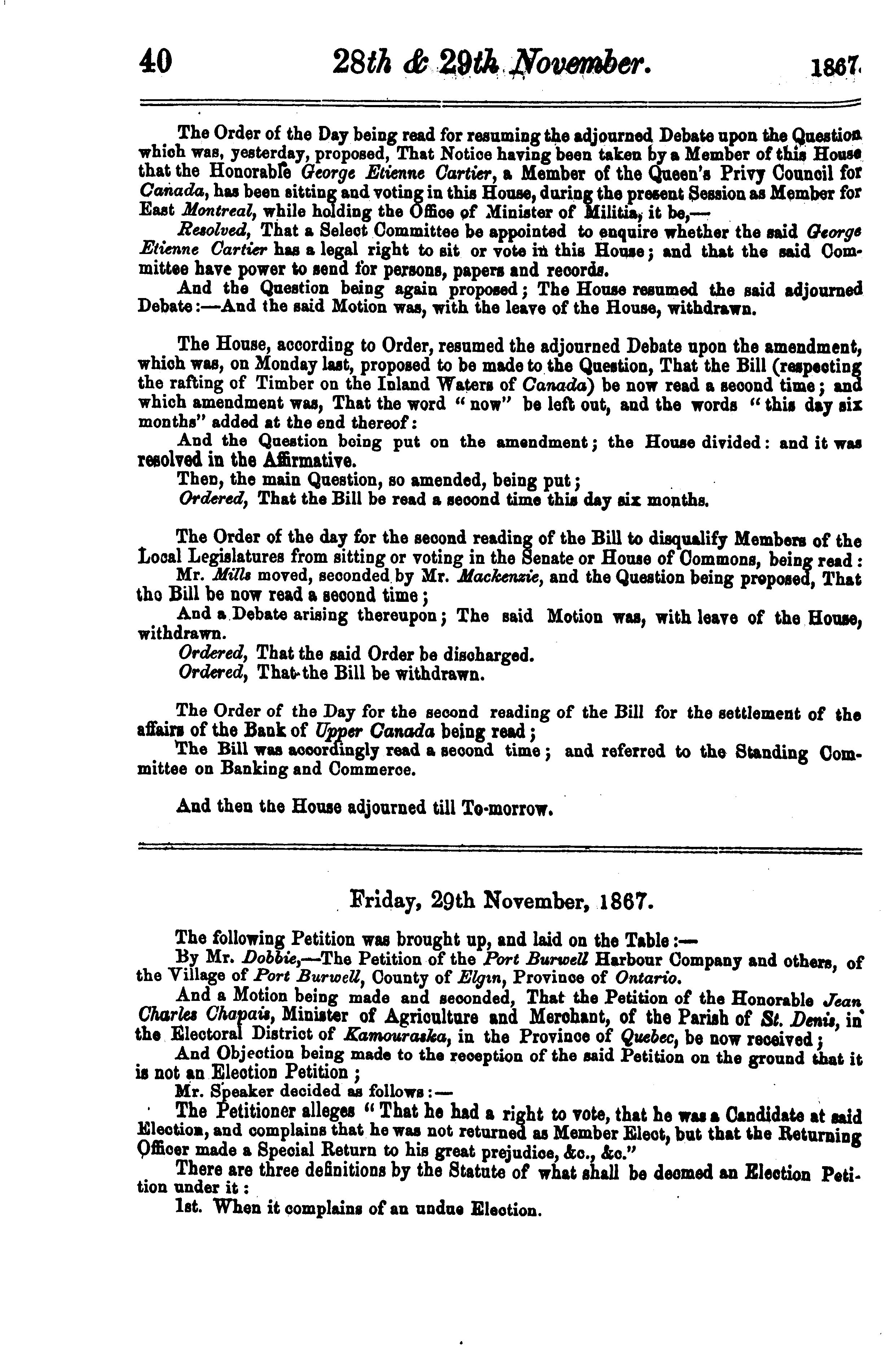 40 28th & 29th November. 1867.

The Order of the Day being read for resuming the adjourned Debate upon the Question which was, yesterday, proposed, That Notice having been taken by a Member of this House that the Honorable George Etienne Cartier, a Member of the Queen's Privy Council for Canada, has been sitting and voting in this House, during the present Session as Member for East Montreal, while holding the Office of Minister of Militia, it be,—

Resolved, That a Select Committee be appointed to enquire whether the said George Etienne Cartier has a legal right to sit or vote in this House; and that the said Committee have power to send for persons, papers and records.

And the Question being again proposed; The House resumed the said adjourned Debate:—And the said Motion was, with the leave of the House, withdrawn.

The House, according to Order, resumed the adjourned Debate upon the amendment, which was, on Monday last, proposed to be made to the Question, That the Bill (respecting the rafting of Timber on the Inland Waters of Canada) be now read a second time; and which amendment was, That the word "now" be left out, and the words "this day six months" added at the end thereof:

And the Question being put on the amendment; the House divided: and it was resolved in the Affirmative.

Then, the main Question, so amended, being put;

Ordered, That the Bill be read a second time this day six months.

The Order of the day for the second reading of the Bill to disqualify Members of the Local Legislatures from sitting or voting in the Senate or House of Commons, being read:

Mr. Mills moved, seconded by Mr. Mackenzie, and the Question being proposed, That the Bill be now read a second time;

And a Debate arising thereupon; The said Motion was, with leave of the House, withdrawn.

Ordered, That the said Order be discharged.

Ordered, That the Bill be withdrawn.

The Order of the Day for the second reading of the Bill for the settlement of the affairs of the Bank of Upper Canada being read;

The Bill was accordingly read a second time; and referred to the Standing Committee on Banking and Commerce.

And then the House adjourned till To-morrow.

Friday, 29th November, 1867.

The following Petition was brought up, and laid on the Table:—

By Mr. Dobbie,—The Petition of the Port Burwell Harbour Company and others, of the Village of Port Burwell, County of Elgin, Province of Ontario.

And a Motion being made and seconded, That the Petition of the Honorable Jean Charles Chapais, Minister of Agriculture and Merchant, of the Parish of St. Denis, in the Electoral District of Kamouraska, in the Province of Quebec, be now received;

And Objection being made to the reception of the said Petition on the ground that it is not an Election Petition;

Mr. Speaker decided as follows:—

The Petitioner alleges "That he had a right to vote, that he was a Candidate at said Election, and complains that he was not returned as Member Elect, but that the Returning Officer made a Special Return to his great prejudice, &c., &c."

There are three definitions by the Statute of what shall be deemed an Election Petition under it:

1st. When it complains of an undue Election.